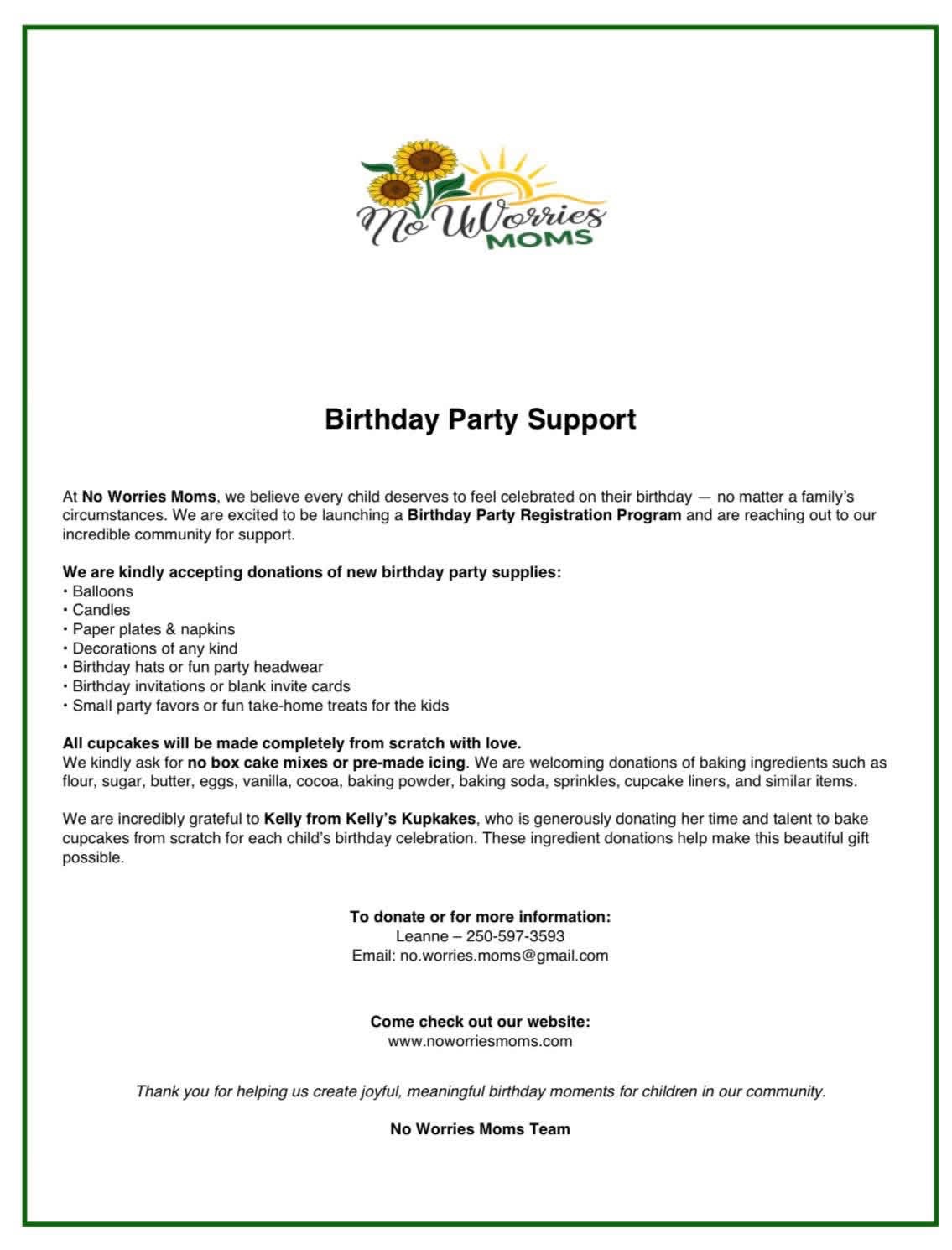 No Worries MOMS

Birthday Party Support

At No Worries Moms, we believe every child deserves to feel celebrated on their birthday — no matter a family's circumstances. We are excited to be launching a Birthday Party Registration Program and are reaching out to our incredible community for support.

We are kindly accepting donations of new birthday party supplies:
• Balloons
• Candles
• Paper plates & napkins
• Decorations of any kind
• Birthday hats or fun party headwear
• Birthday invitations or blank invite cards
• Small party favors or fun take-home treats for the kids

All cupcakes will be made completely from scratch with love.
We kindly ask for no box cake mixes or pre-made icing. We are welcoming donations of baking ingredients such as flour, sugar, butter, eggs, vanilla, cocoa, baking powder, baking soda, sprinkles, cupcake liners, and similar items.

We are incredibly grateful to Kelly from Kelly's Kupkakes, who is generously donating her time and talent to bake cupcakes from scratch for each child's birthday celebration. These ingredient donations help make this beautiful gift possible.

To donate or for more information:
Leanne – 250-597-3593
Email: no.worries.moms@gmail.com

Come check out our website:
www.noworriesmoms.com

Thank you for helping us create joyful, meaningful birthday moments for children in our community.

No Worries Moms Team